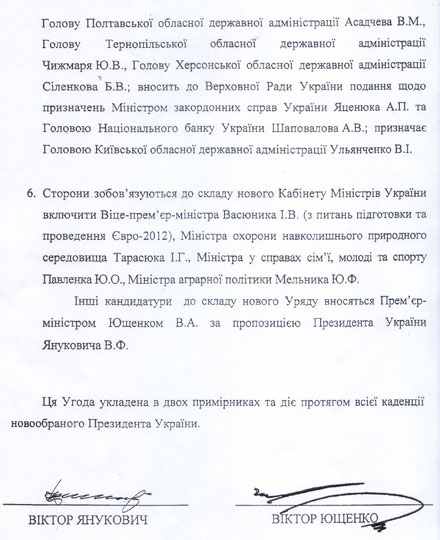 Голову Полтавської обласної державної адміністрації Асадчева В.М., Голову Тернопільської обласної державної адміністрації Чижмаря Ю.В., Голову Херсонської обласної державної адміністрації Сіленкова Б.В.; вносить до Верховної Ради України подання щодо призначень Міністром закордонних справ України Яценюка А.П. та Головою Національного банку України Шаповалова А.В.; призначає Головою Київської обласної державної адміністрації Ульянченко В.І.

6. Сторони зобов'язуються до складу нового Кабінету Міністрів України включити Віце-прем'єр-міністра Васюника І.В. (з питань підготовки та проведення Євро-2012), Міністра охорони навколишнього природного середовища Тарасюка І.Г., Міністра у справах сім'ї, молоді та спорту Павленка Ю.О., Міністра аграрної політики Мельника Ю.Ф.

Інші кандидатури до складу нового Уряду вносяться Прем'єр-міністром Ющенком В.А. за пропозицією Президента України Януковича В.Ф.

Ця Угода укладена в двох примірниках та діє протягом всієї каденції новообраного Президента України.

ВІКТОР ЯНУКОВИЧ

ВІКТОР ЮЩЕНКО